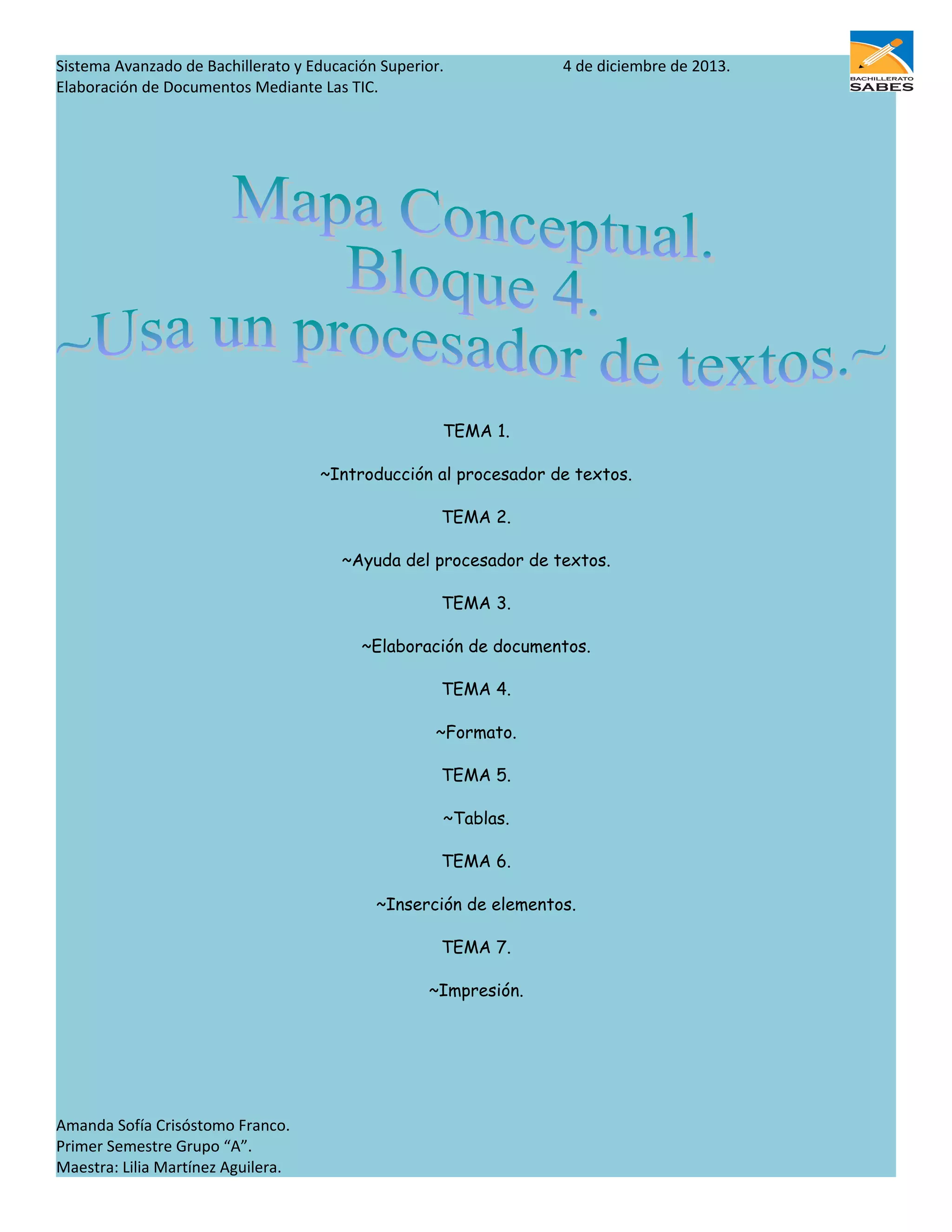 Sistema Avanzado de Bachillerato y Educación Superior. 4 de diciembre de 2013.
Elaboración de Documentos Mediante Las TIC.

BACHILLERATO
SABES

Mapa Conceptual.
Bloque 4.
~Usa un procesador de textos.~

TEMA 1.

~Introducción al procesador de textos.

TEMA 2.

~Ayuda del procesador de textos.

TEMA 3.

~Elaboración de documentos.

TEMA 4.

~Formato.

TEMA 5.

~Tablas.

TEMA 6.

~Inserción de elementos.

TEMA 7.

~Impresión.

Amanda Sofía Crisóstomo Franco.
Primer Semestre Grupo “A”.
Maestra: Lilia Martínez Aguilera.